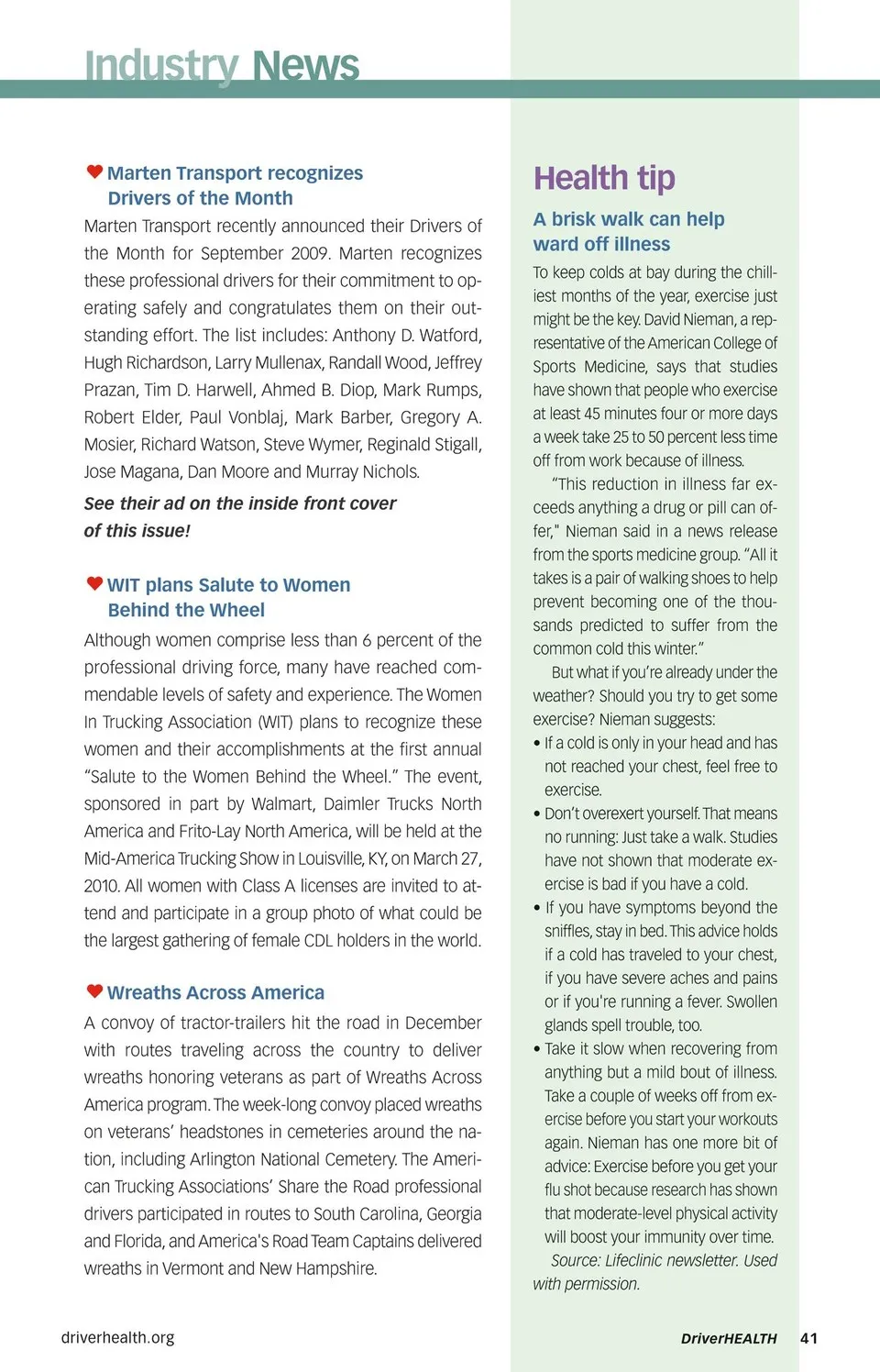 Industry News

Marten Transport recognizes Drivers of the Month

Marten Transport recently announced their Drivers of the Month for September 2009. Marten recognizes these professional drivers for their commitment to operating safely and congratulates them on their outstanding effort. The list includes: Anthony D. Watford, Hugh Richardson, Larry Mullenax, Randall Wood, Jeffrey Prazan, Tim D. Harwell, Ahmed B. Diop, Mark Rumps, Robert Elder, Paul Vonblaj, Mark Barber, Gregory A. Mosier, Richard Watson, Steve Wymer, Reginald Stigall, Jose Magana, Dan Moore and Murray Nichols.

See their ad on the inside front cover of this issue!

WIT plans Salute to Women Behind the Wheel

Although women comprise less than 6 percent of the professional driving force, many have reached commendable levels of safety and experience. The Women In Trucking Association (WIT) plans to recognize these women and their accomplishments at the first annual "Salute to the Women Behind the Wheel." The event, sponsored in part by Walmart, Daimler Trucks North America and Frito-Lay North America, will be held at the Mid-America Trucking Show in Louisville, KY, on March 27, 2010. All women with Class A licenses are invited to attend and participate in a group photo of what could be the largest gathering of female CDL holders in the world.

Wreaths Across America

A convoy of tractor-trailers hit the road in December with routes traveling across the country to deliver wreaths honoring veterans as part of Wreaths Across America program. The week-long convoy placed wreaths on veterans' headstones in cemeteries around the nation, including Arlington National Cemetery. The American Trucking Associations' Share the Road professional drivers participated in routes to South Carolina, Georgia and Florida, and America's Road Team Captains delivered wreaths in Vermont and New Hampshire.

Health tip

A brisk walk can help ward off illness

To keep colds at bay during the chilliest months of the year, exercise just might be the key. David Nieman, a representative of the American College of Sports Medicine, says that studies have shown that people who exercise at least 45 minutes four or more days a week take 25 to 50 percent less time off from work because of illness.

"This reduction in illness far exceeds anything a drug or pill can offer," Nieman said in a news release from the sports medicine group. "All it takes is a pair of walking shoes to help prevent becoming one of the thousands predicted to suffer from the common cold this winter."

But what if you're already under the weather? Should you try to get some exercise? Nieman suggests:

• If a cold is only in your head and has not reached your chest, feel free to exercise.

• Don't overexert yourself. That means no running: Just take a walk. Studies have not shown that moderate exercise is bad if you have a cold.

• If you have symptoms beyond the sniffles, stay in bed. This advice holds if a cold has traveled to your chest, if you have severe aches and pains or if you're running a fever. Swollen glands spell trouble, too.

• Take it slow when recovering from anything but a mild bout of illness. Take a couple of weeks off from exercise before you start your workouts again. Nieman has one more bit of advice: Exercise before you get your flu shot because research has shown that moderate-level physical activity will boost your immunity over time.

Source: Lifeclinic newsletter. Used with permission.

driverhealth.org

DriverHEALTH 41